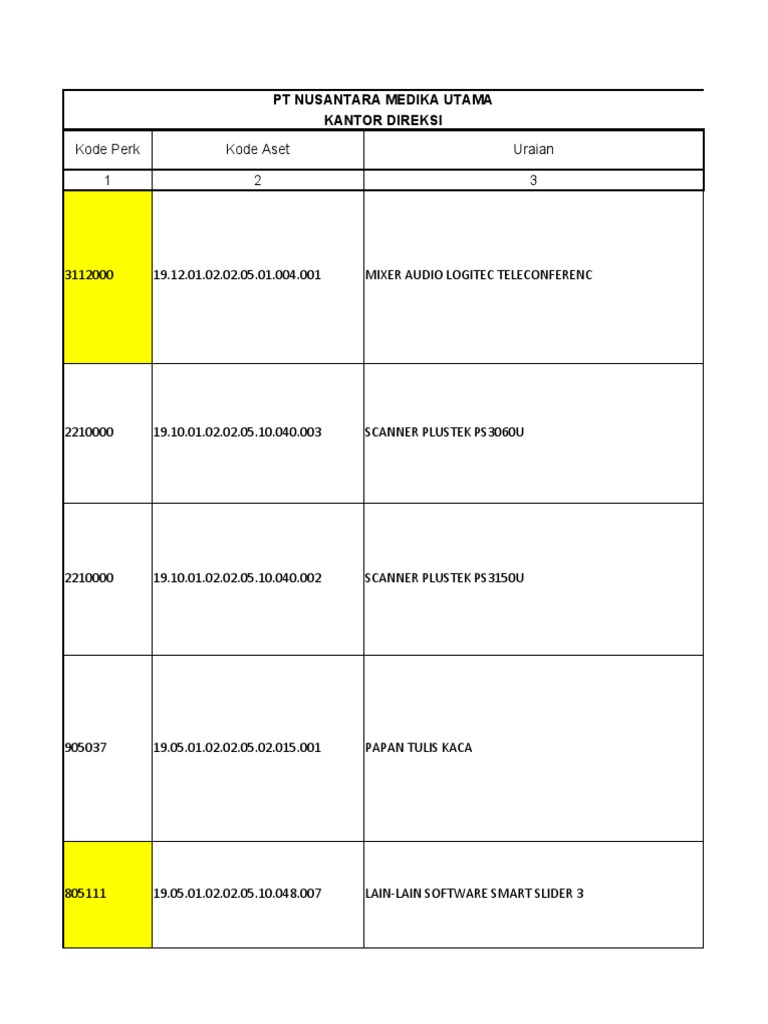 PT NUSANTARA MEDIKA UTAMA
KANTOR DIREKSI

| Kode Perk | Kode Aset | Uraian |
|---|---|---|
| 1 | 2 | 3 |
| 3112000 | 19.12.01.02.02.05.01.004.001 | MIXER AUDIO LOGITEC TELECONFERENC |
| 2210000 | 19.10.01.02.02.05.10.040.003 | SCANNER PLUSTEK PS3060U |
| 2210000 | 19.10.01.02.02.05.10.040.002 | SCANNER PLUSTEK PS3150U |
| 905037 | 19.05.01.02.02.05.02.015.001 | PAPAN TULIS KACA |
| 805111 | 19.05.01.02.02.05.10.048.007 | LAIN-LAIN SOFTWARE SMART SLIDER 3 |